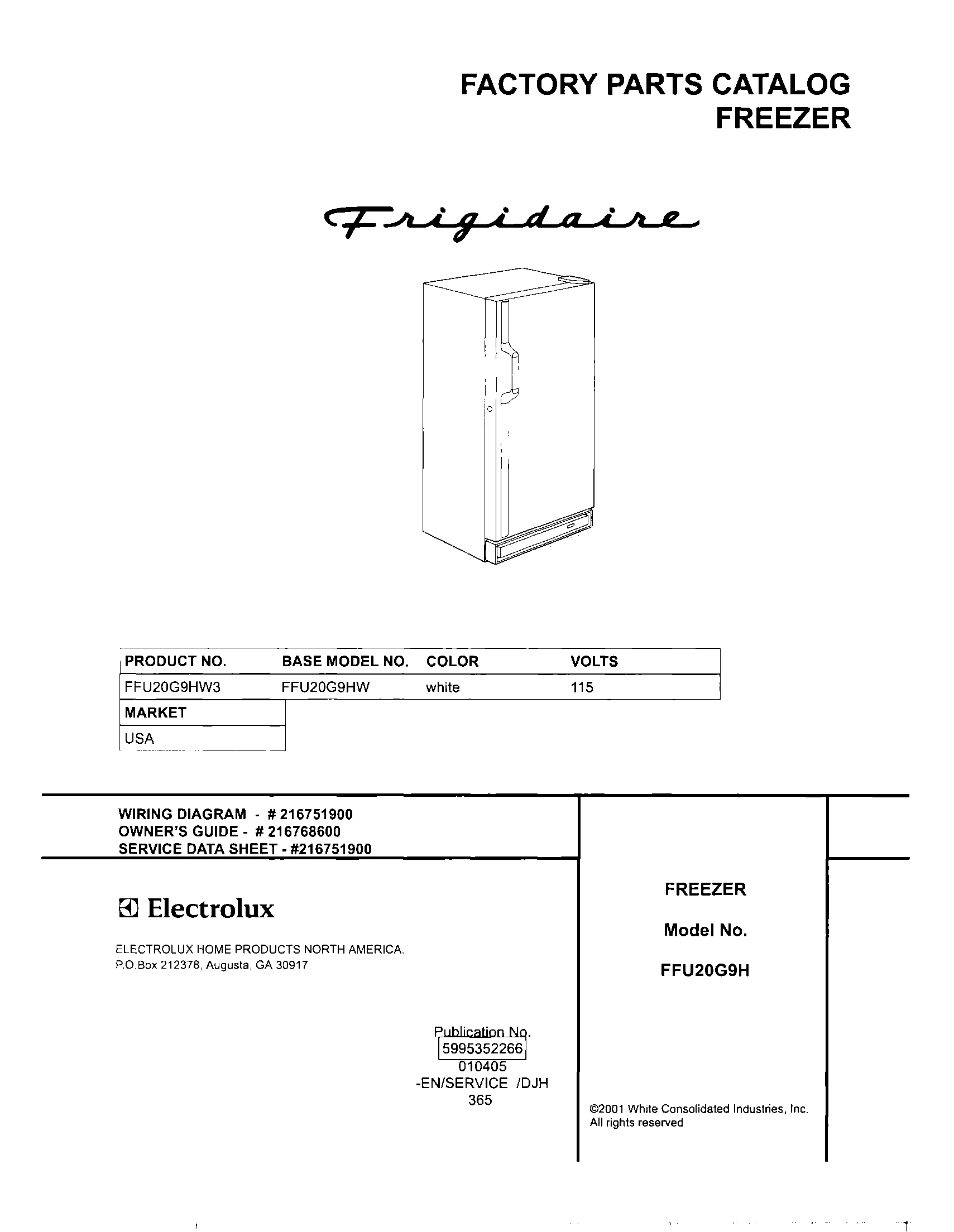 FACTORY PARTS CATALOG
FREEZER

Frigidaire

| PRODUCT NO. | BASE MODEL NO. | COLOR | VOLTS |
|---|---|---|---|
| FFU20G9HW3 | FFU20G9HW | white | 115 |

| MARKET |
|---|
| USA |

WIRING DIAGRAM - # 216751900
OWNER'S GUIDE - # 216768600
SERVICE DATA SHEET - #216751900

Electrolux

ELECTROLUX HOME PRODUCTS NORTH AMERICA.
P.O.Box 212378, Augusta, GA 30917

Publication No.
5995352266
010405
-EN/SERVICE /DJH
365

FREEZER

Model No.

FFU20G9H

©2001 White Consolidated Industries, Inc.
All rights reserved